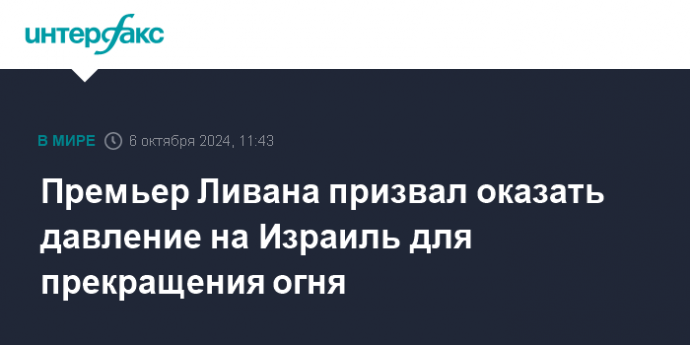 интерфакс

В МИРЕ 6 октября 2024, 11:43

Премьер Ливана призвал оказать давление на Израиль для прекращения огня